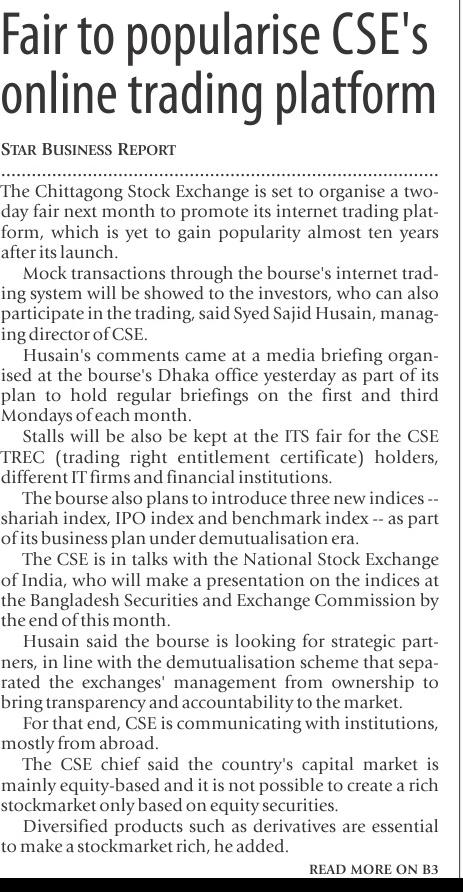 Fair to popularise CSE's online trading platform

STAR BUSINESS REPORT

The Chittagong Stock Exchange is set to organise a two-day fair next month to promote its internet trading platform, which is yet to gain popularity almost ten years after its launch.

Mock transactions through the bourse's internet trading system will be showed to the investors, who can also participate in the trading, said Syed Sajid Husain, managing director of CSE.

Husain's comments came at a media briefing organised at the bourse's Dhaka office yesterday as part of its plan to hold regular briefings on the first and third Mondays of each month.

Stalls will be also be kept at the ITS fair for the CSE TREC (trading right entitlement certificate) holders, different IT firms and financial institutions.

The bourse also plans to introduce three new indices -- shariah index, IPO index and benchmark index -- as part of its business plan under demutualisation era.

The CSE is in talks with the National Stock Exchange of India, who will make a presentation on the indices at the Bangladesh Securities and Exchange Commission by the end of this month.

Husain said the bourse is looking for strategic partners, in line with the demutualisation scheme that separated the exchanges' management from ownership to bring transparency and accountability to the market.

For that end, CSE is communicating with institutions, mostly from abroad.

The CSE chief said the country's capital market is mainly equity-based and it is not possible to create a rich stockmarket only based on equity securities.

Diversified products such as derivatives are essential to make a stockmarket rich, he added.

READ MORE ON B3